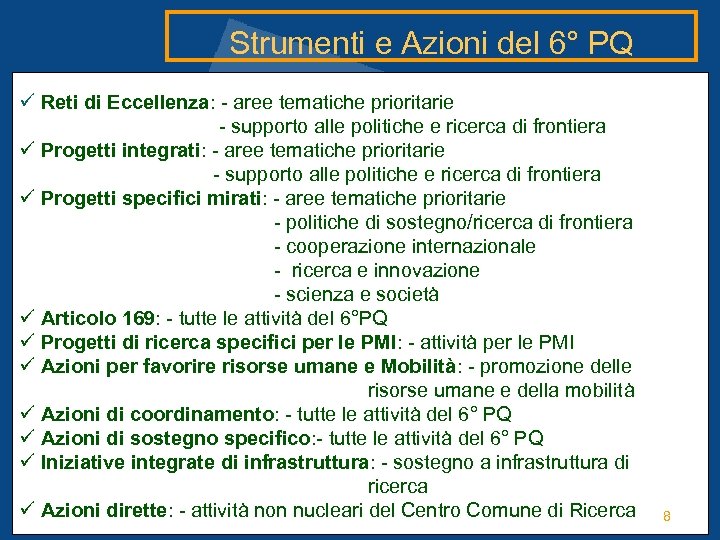 Strumenti e Azioni del 6° PQ

✓ Reti di Eccellenza: - aree tematiche prioritarie
- supporto alle politiche e ricerca di frontiera
✓ Progetti integrati: - aree tematiche prioritarie
- supporto alle politiche e ricerca di frontiera
✓ Progetti specifici mirati: - aree tematiche prioritarie
- politiche di sostegno/ricerca di frontiera
- cooperazione internazionale
- ricerca e innovazione
- scienza e società
✓ Articolo 169: - tutte le attività del 6°PQ
✓ Progetti di ricerca specifici per le PMI: - attività per le PMI
✓ Azioni per favorire risorse umane e Mobilità: - promozione delle risorse umane e della mobilità
✓ Azioni di coordinamento: - tutte le attività del 6° PQ
✓ Azioni di sostegno specifico:- tutte le attività del 6° PQ
✓ Iniziative integrate di infrastruttura: - sostegno a infrastruttura di ricerca
✓ Azioni dirette: - attività non nucleari del Centro Comune di Ricerca

8